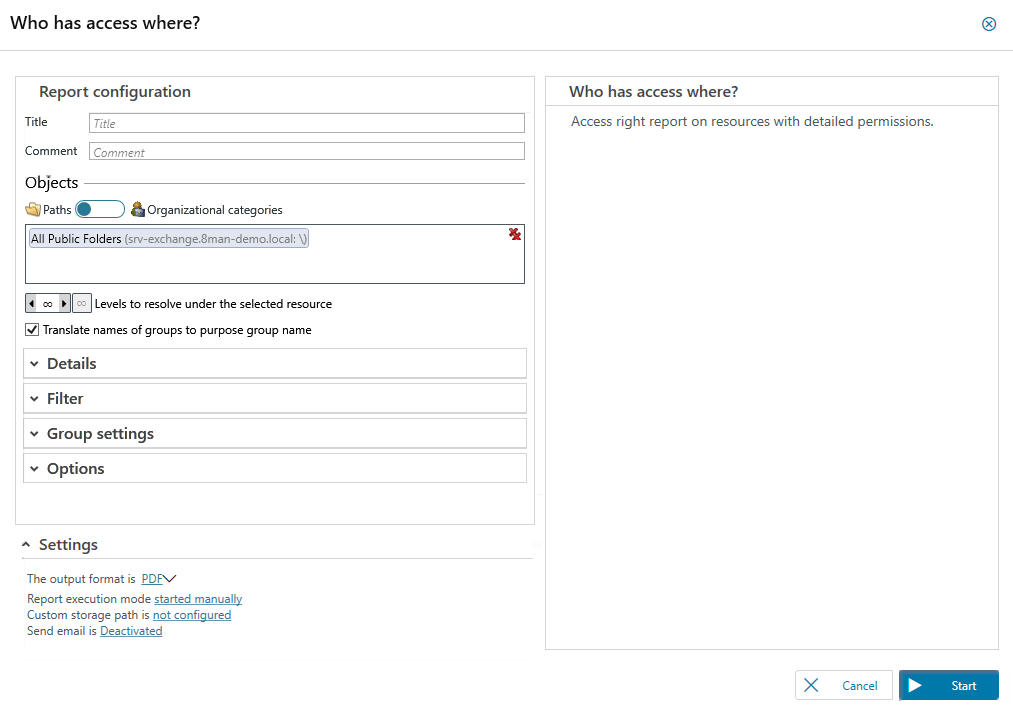 Who has access where?

Report configuration

Title Title

Comment Comment

Objects

Paths Organizational categories

All Public Folders (srv-exchange.8man-demo.local: \)

∞ ∞ Levels to resolve under the selected resource

Translate names of groups to purpose group name

Details

Filter

Group settings

Options

Settings

The output format is PDF

Report execution mode started manually
Custom storage path is not configured
Send email is Deactivated

Who has access where?

Access right report on resources with detailed permissions.

Cancel

Start